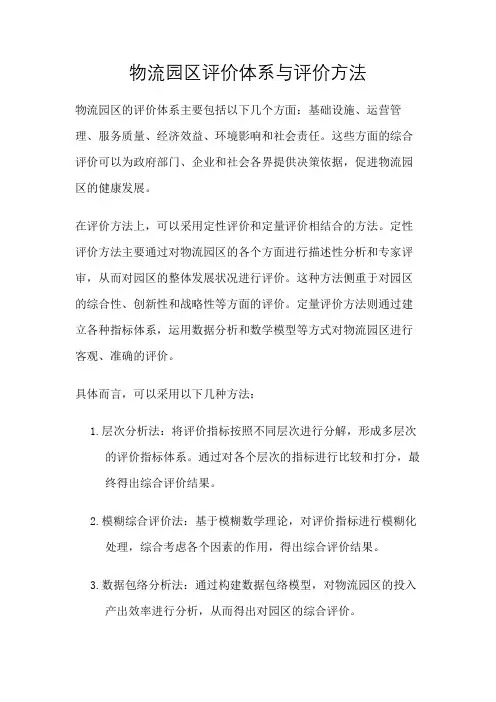 物流园区评价体系与评价方法

物流园区的评价体系主要包括以下几个方面：基础设施、运营管理、服务质量、经济效益、环境影响和社会责任。这些方面的综合评价可以为政府部门、企业和社会各界提供决策依据，促进物流园区的健康发展。

在评价方法上，可以采用定性评价和定量评价相结合的方法。定性评价方法主要通过对物流园区的各个方面进行描述性分析和专家评审，从而对园区的整体发展状况进行评价。这种方法侧重于对园区的综合性、创新性和战略性等方面的评价。定量评价方法则通过建立各种指标体系，运用数据分析和数学模型等方式对物流园区进行客观、准确的评价。

具体而言，可以采用以下几种方法：

1. 层次分析法：将评价指标按照不同层次进行分解，形成多层次的评价指标体系。通过对各个层次的指标进行比较和打分，最终得出综合评价结果。

2. 模糊综合评价法：基于模糊数学理论，对评价指标进行模糊化处理，综合考虑各个因素的作用，得出综合评价结果。

3. 数据包络分析法：通过构建数据包络模型，对物流园区的投入产出效率进行分析，从而得出对园区的综合评价。